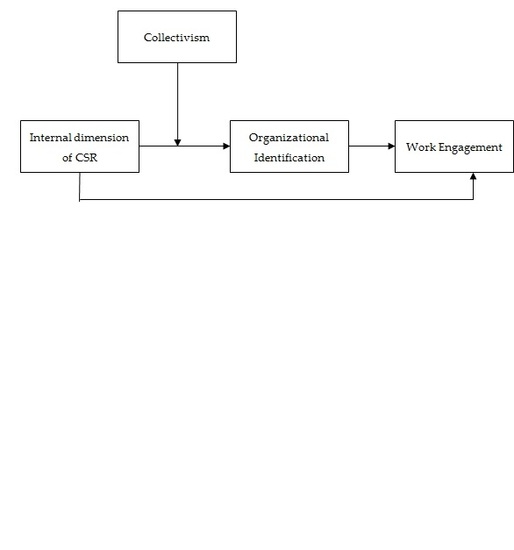 Collectivism

Internal dimension of CSR

Organizational Identification

Work Engagement